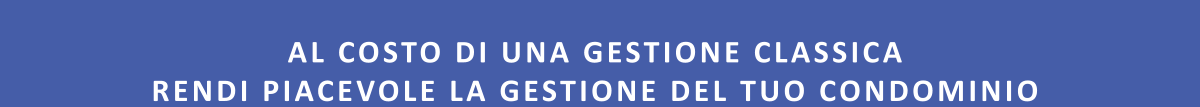 AL COSTO DI UNA GESTIONE CLASSICA
RENDI PIACEVOLE LA GESTIONE DEL TUO CONDOMINIO